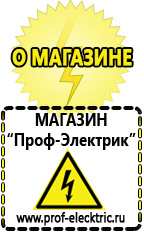 О МАГАЗИНЕ

МАГАЗИН
“Проф-Электрик”

www.prof-electric.ru